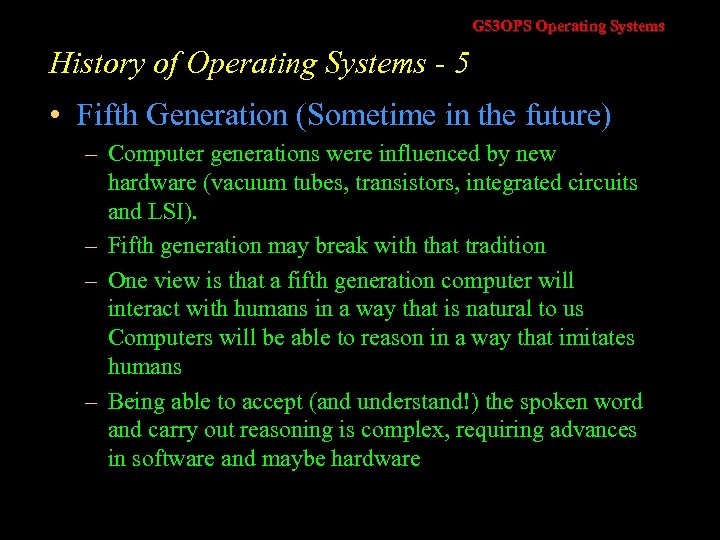 G53OPS Operating Systems

History of Operating Systems - 5

• Fifth Generation (Sometime in the future)

– Computer generations were influenced by new hardware (vacuum tubes, transistors, integrated circuits and LSI).

– Fifth generation may break with that tradition

– One view is that a fifth generation computer will interact with humans in a way that is natural to us Computers will be able to reason in a way that imitates humans

– Being able to accept (and understand!) the spoken word and carry out reasoning is complex, requiring advances in software and maybe hardware